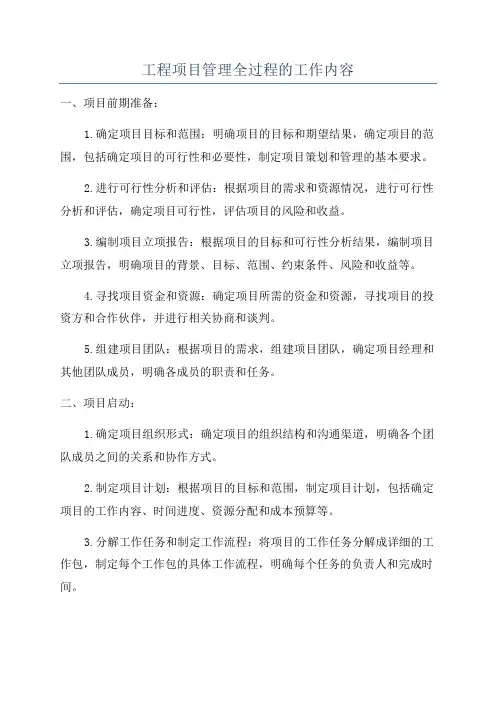 工程项目管理全过程的工作内容

一、项目前期准备：

1.确定项目目标和范围：明确项目的目标和期望结果，确定项目的范围，包括确定项目的可行性和必要性，制定项目策划和管理的基本要求。

2.进行可行性分析和评估：根据项目的需求和资源情况，进行可行性分析和评估，确定项目可行性，评估项目的风险和收益。

3.编制项目立项报告：根据项目的目标和可行性分析结果，编制项目立项报告，明确项目的背景、目标、范围、约束条件、风险和收益等。

4.寻找项目资金和资源：确定项目所需的资金和资源，寻找项目的投资方和合作伙伴，并进行相关协商和谈判。

5.组建项目团队：根据项目的需求，组建项目团队，确定项目经理和其他团队成员，明确各成员的职责和任务。

二、项目启动：

1.确定项目组织形式：确定项目的组织结构和沟通渠道，明确各个团队成员之间的关系和协作方式。

2.制定项目计划：根据项目的目标和范围，制定项目计划，包括确定项目的工作内容、时间进度、资源分配和成本预算等。

3.分解工作任务和制定工作流程：将项目的工作任务分解成详细的工作包，制定每个工作包的具体工作流程，明确每个任务的负责人和完成时间。